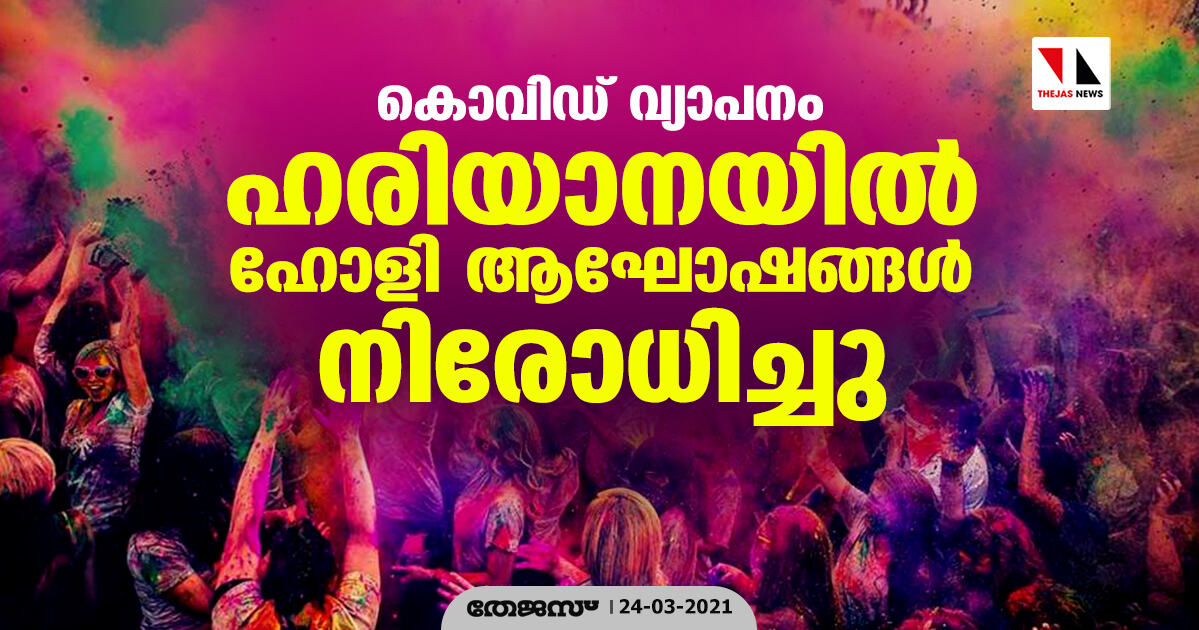 THEJAS NEWS

കൊവിഡ് വ്യാപനം
ഹരിയാനയിൽ
ഹോളി ആഘോഷങ്ങൾ
നിരോധിച്ചു

തേജസ് | 24-03-2021